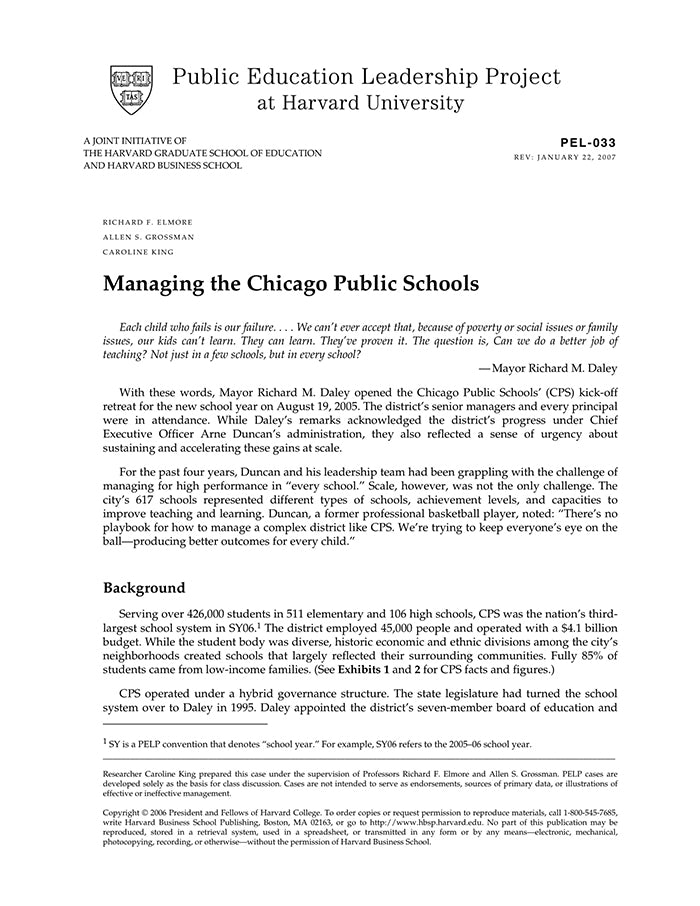 VE RI TAS

Public Education Leadership Project at Harvard University

A JOINT INITIATIVE OF
THE HARVARD GRADUATE SCHOOL OF EDUCATION
AND HARVARD BUSINESS SCHOOL

PEL-033
REV: JANUARY 22, 2007

RICHARD F. ELMORE
ALLEN S. GROSSMAN
CAROLINE KING

Managing the Chicago Public Schools

Each child who fails is our failure. . . . We can't ever accept that, because of poverty or social issues or family issues, our kids can't learn. They can learn. They've proven it. The question is, Can we do a better job of teaching? Not just in a few schools, but in every school?

—Mayor Richard M. Daley

With these words, Mayor Richard M. Daley opened the Chicago Public Schools' (CPS) kick-off retreat for the new school year on August 19, 2005. The district's senior managers and every principal were in attendance. While Daley's remarks acknowledged the district's progress under Chief Executive Officer Arne Duncan's administration, they also reflected a sense of urgency about sustaining and accelerating these gains at scale.

For the past four years, Duncan and his leadership team had been grappling with the challenge of managing for high performance in "every school." Scale, however, was not the only challenge. The city's 617 schools represented different types of schools, achievement levels, and capacities to improve teaching and learning. Duncan, a former professional basketball player, noted: "There's no playbook for how to manage a complex district like CPS. We're trying to keep everyone's eye on the ball—producing better outcomes for every child."

Background

Serving over 426,000 students in 511 elementary and 106 high schools, CPS was the nation's third-largest school system in SY06.$^1$ The district employed 45,000 people and operated with a \$4.1 billion budget. While the student body was diverse, historic economic and ethnic divisions among the city's neighborhoods created schools that largely reflected their surrounding communities. Fully 85% of students came from low-income families. (See Exhibits 1 and 2 for CPS facts and figures.)

CPS operated under a hybrid governance structure. The state legislature had turned the school system over to Daley in 1995. Daley appointed the district's seven-member board of education and

$^1$ SY is a PELP convention that denotes "school year." For example, SY06 refers to the 2005–06 school year.

Researcher Caroline King prepared this case under the supervision of Professors Richard F. Elmore and Allen S. Grossman. PELP cases are developed solely as the basis for class discussion. Cases are not intended to serve as endorsements, sources of primary data, or illustrations of effective or ineffective management.

Copyright © 2006 President and Fellows of Harvard College. To order copies or request permission to reproduce materials, call 1-800-545-7685, write Harvard Business School Publishing, Boston, MA 02163, or go to http://www.hbsp.harvard.edu. No part of this publication may be reproduced, stored in a retrieval system, used in a spreadsheet, or transmitted in any form or by any means—electronic, mechanical, photocopying, recording, or otherwise—without the permission of Harvard Business School.